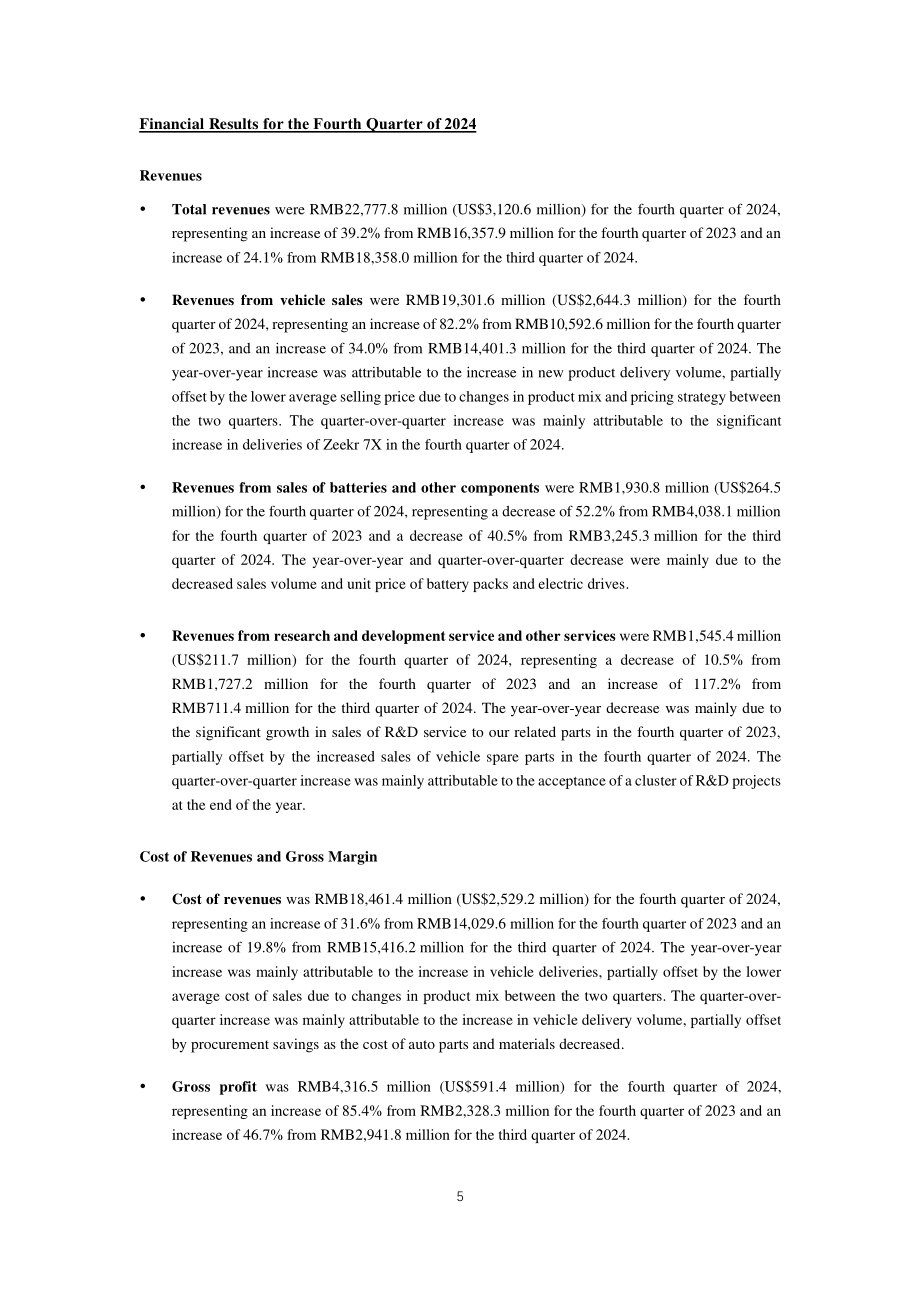 Financial Results for the Fourth Quarter of 2024

Revenues

• Total revenues were RMB22,777.8 million (US$3,120.6 million) for the fourth quarter of 2024, representing an increase of 39.2% from RMB16,357.9 million for the fourth quarter of 2023 and an increase of 24.1% from RMB18,358.0 million for the third quarter of 2024.

• Revenues from vehicle sales were RMB19,301.6 million (US$2,644.3 million) for the fourth quarter of 2024, representing an increase of 82.2% from RMB10,592.6 million for the fourth quarter of 2023, and an increase of 34.0% from RMB14,401.3 million for the third quarter of 2024. The year-over-year increase was attributable to the increase in new product delivery volume, partially offset by the lower average selling price due to changes in product mix and pricing strategy between the two quarters. The quarter-over-quarter increase was mainly attributable to the significant increase in deliveries of Zeekr 7X in the fourth quarter of 2024.

• Revenues from sales of batteries and other components were RMB1,930.8 million (US$264.5 million) for the fourth quarter of 2024, representing a decrease of 52.2% from RMB4,038.1 million for the fourth quarter of 2023 and a decrease of 40.5% from RMB3,245.3 million for the third quarter of 2024. The year-over-year and quarter-over-quarter decrease were mainly due to the decreased sales volume and unit price of battery packs and electric drives.

• Revenues from research and development service and other services were RMB1,545.4 million (US$211.7 million) for the fourth quarter of 2024, representing a decrease of 10.5% from RMB1,727.2 million for the fourth quarter of 2023 and an increase of 117.2% from RMB711.4 million for the third quarter of 2024. The year-over-year decrease was mainly due to the significant growth in sales of R&D service to our related parts in the fourth quarter of 2023, partially offset by the increased sales of vehicle spare parts in the fourth quarter of 2024. The quarter-over-quarter increase was mainly attributable to the acceptance of a cluster of R&D projects at the end of the year.

Cost of Revenues and Gross Margin

• Cost of revenues was RMB18,461.4 million (US$2,529.2 million) for the fourth quarter of 2024, representing an increase of 31.6% from RMB14,029.6 million for the fourth quarter of 2023 and an increase of 19.8% from RMB15,416.2 million for the third quarter of 2024. The year-over-year increase was mainly attributable to the increase in vehicle deliveries, partially offset by the lower average cost of sales due to changes in product mix between the two quarters. The quarter-over-quarter increase was mainly attributable to the increase in vehicle delivery volume, partially offset by procurement savings as the cost of auto parts and materials decreased.

• Gross profit was RMB4,316.5 million (US$591.4 million) for the fourth quarter of 2024, representing an increase of 85.4% from RMB2,328.3 million for the fourth quarter of 2023 and an increase of 46.7% from RMB2,941.8 million for the third quarter of 2024.

5